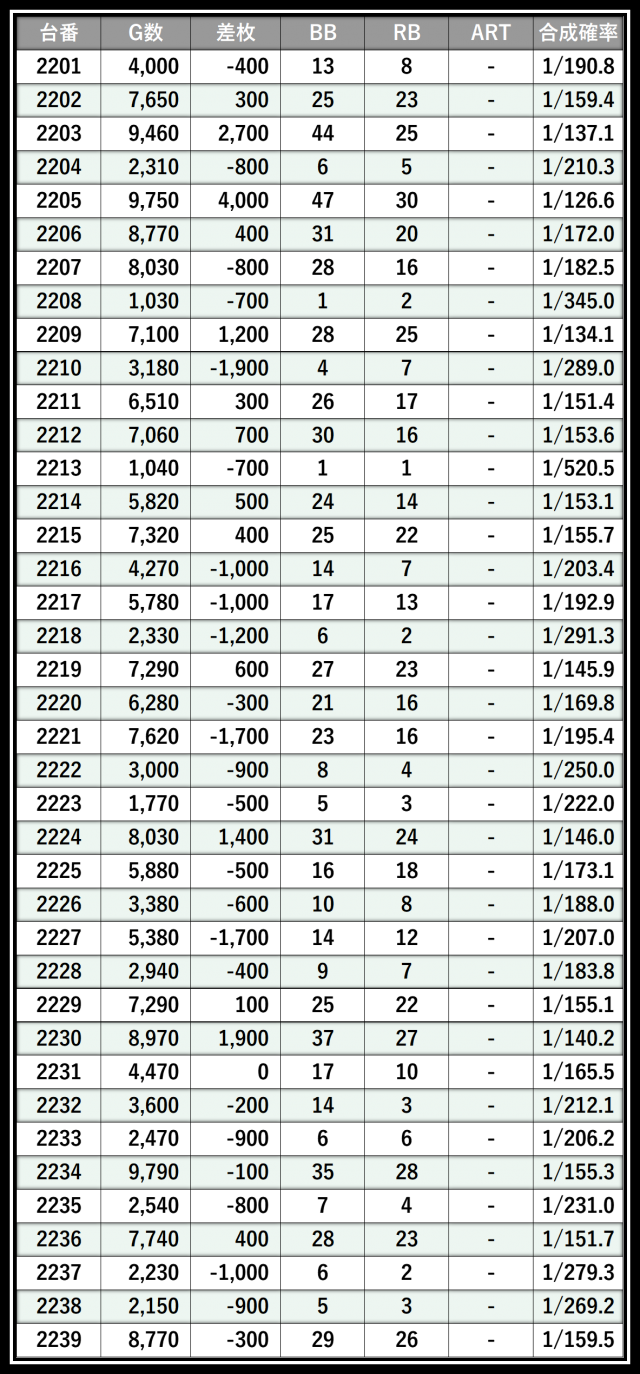 | 台番 | G数 | 差枚 | BB | RB | ART | 合成確率 |
|---|---|---|---|---|---|---|
| 2201 | 4,000 | -400 | 13 | 8 | - | 1/190.8 |
| 2202 | 7,650 | 300 | 25 | 23 | - | 1/159.4 |
| 2203 | 9,460 | 2,700 | 44 | 25 | - | 1/137.1 |
| 2204 | 2,310 | -800 | 6 | 5 | - | 1/210.3 |
| 2205 | 9,750 | 4,000 | 47 | 30 | - | 1/126.6 |
| 2206 | 8,770 | 400 | 31 | 20 | - | 1/172.0 |
| 2207 | 8,030 | -800 | 28 | 16 | - | 1/182.5 |
| 2208 | 1,030 | -700 | 1 | 2 | - | 1/345.0 |
| 2209 | 7,100 | 1,200 | 28 | 25 | - | 1/134.1 |
| 2210 | 3,180 | -1,900 | 4 | 7 | - | 1/289.0 |
| 2211 | 6,510 | 300 | 26 | 17 | - | 1/151.4 |
| 2212 | 7,060 | 700 | 30 | 16 | - | 1/153.6 |
| 2213 | 1,040 | -700 | 1 | 1 | - | 1/520.5 |
| 2214 | 5,820 | 500 | 24 | 14 | - | 1/153.1 |
| 2215 | 7,320 | 400 | 25 | 22 | - | 1/155.7 |
| 2216 | 4,270 | -1,000 | 14 | 7 | - | 1/203.4 |
| 2217 | 5,780 | -1,000 | 17 | 13 | - | 1/192.9 |
| 2218 | 2,330 | -1,200 | 6 | 2 | - | 1/291.3 |
| 2219 | 7,290 | 600 | 27 | 23 | - | 1/145.9 |
| 2220 | 6,280 | -300 | 21 | 16 | - | 1/169.8 |
| 2221 | 7,620 | -1,700 | 23 | 16 | - | 1/195.4 |
| 2222 | 3,000 | -900 | 8 | 4 | - | 1/250.0 |
| 2223 | 1,770 | -500 | 5 | 3 | - | 1/222.0 |
| 2224 | 8,030 | 1,400 | 31 | 24 | - | 1/146.0 |
| 2225 | 5,880 | -500 | 16 | 18 | - | 1/173.1 |
| 2226 | 3,380 | -600 | 10 | 8 | - | 1/188.0 |
| 2227 | 5,380 | -1,700 | 14 | 12 | - | 1/207.0 |
| 2228 | 2,940 | -400 | 9 | 7 | - | 1/183.8 |
| 2229 | 7,290 | 100 | 25 | 22 | - | 1/155.1 |
| 2230 | 8,970 | 1,900 | 37 | 27 | - | 1/140.2 |
| 2231 | 4,470 | 0 | 17 | 10 | - | 1/165.5 |
| 2232 | 3,600 | -200 | 14 | 3 | - | 1/212.1 |
| 2233 | 2,470 | -900 | 6 | 6 | - | 1/206.2 |
| 2234 | 9,790 | -100 | 35 | 28 | - | 1/155.3 |
| 2235 | 2,540 | -800 | 7 | 4 | - | 1/231.0 |
| 2236 | 7,740 | 400 | 28 | 23 | - | 1/151.7 |
| 2237 | 2,230 | -1,000 | 6 | 2 | - | 1/279.3 |
| 2238 | 2,150 | -900 | 5 | 3 | - | 1/269.2 |
| 2239 | 8,770 | -300 | 29 | 26 | - | 1/159.5 |